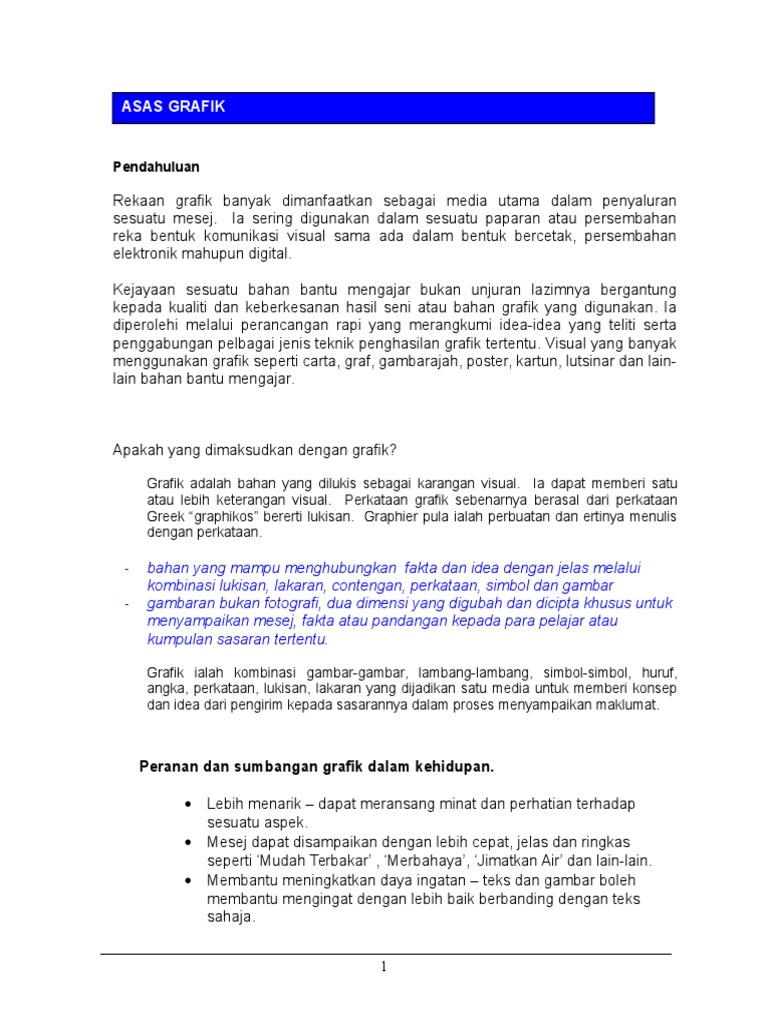 ASAS GRAFIK

Pendahuluan

Rekaan grafik banyak dimanfaatkan sebagai media utama dalam penyaluran sesuatu mesej. Ia sering digunakan dalam sesuatu paparan atau persembahan reka bentuk komunikasi visual sama ada dalam bentuk bercetak, persembahan elektronik mahupun digital.

Kejayaan sesuatu bahan bantu mengajar bukan unjuran lazimnya bergantung kepada kualiti dan keberkesanan hasil seni atau bahan grafik yang digunakan. Ia diperolehi melalui perancangan rapi yang merangkumi idea-idea yang teliti serta penggabungan pelbagai jenis teknik penghasilan grafik tertentu. Visual yang banyak menggunakan grafik seperti carta, graf, gambarajah, poster, kartun, lutsinar dan lain-lain bahan bantu mengajar.

Apakah yang dimaksudkan dengan grafik?

Grafik adalah bahan yang dilukis sebagai karangan visual. Ia dapat memberi satu atau lebih keterangan visual. Perkataan grafik sebenarnya berasal dari perkataan Greek “graphikos” bererti lukisan. Graphier pula ialah perbuatan dan ertinya menulis dengan perkataan.

- bahan yang mampu menghubungkan fakta dan idea dengan jelas melalui kombinasi lukisan, lakaran, contengan, perkataan, simbol dan gambar
- gambaran bukan fotografi, dua dimensi yang digubah dan dicipta khusus untuk menyampaikan mesej, fakta atau pandangan kepada para pelajar atau kumpulan sasaran tertentu.

Grafik ialah kombinasi gambar-gambar, lambang-lambang, simbol-simbol, huruf, angka, perkataan, lukisan, lakaran yang dijadikan satu media untuk memberi konsep dan idea dari pengirim kepada sasarannya dalam proses menyampaikan maklumat.

Peranan dan sumbangan grafik dalam kehidupan.

• Lebih menarik – dapat meransang minat dan perhatian terhadap sesuatu aspek.
• Mesej dapat disampaikan dengan lebih cepat, jelas dan ringkas seperti ‘Mudah Terbakar’ , ‘Merbahaya’, ‘Jimatkan Air’ dan lain-lain.
• Membantu meningkatkan daya ingatan – teks dan gambar boleh membantu mengingat dengan lebih baik berbanding dengan teks sahaja.

1